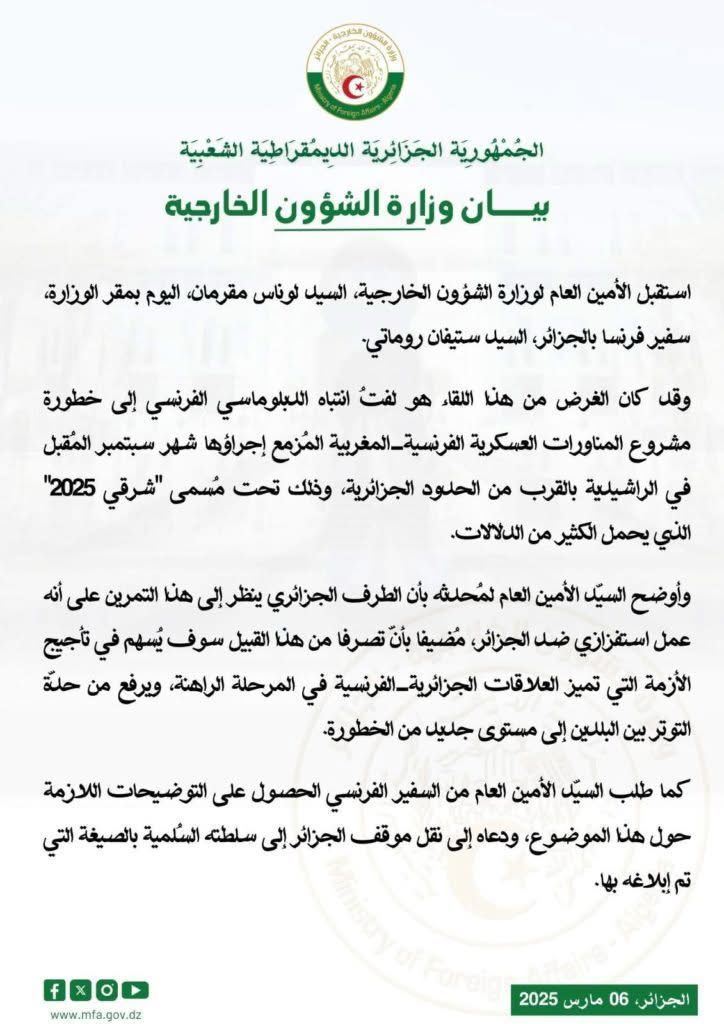 وزارة الشؤون الخارجية
Ministry of Foreign Affairs - Algeria

الجُمْهُورِيَة الجَزَائِرِيَة الدِيمُقرَاطِيَة الشَعْبِيَة

بيـــان وزارة الشؤون الخارجية

استقبل الأمين العام لوزارة الشؤون الخارجية، السيد لوناس مقرمان، اليوم بمقر الوزارة، سفير فرنسا بالجزائر، السيد ستيفان روماتي.

وقد كان الغرض من هذا اللقاء هو لفتُ انتباه الدبلوماسي الفرنسي إلى خطورة مشروع المناورات العسكرية الفرنسية-المغربية المُزمع إجراؤها شهر سبتمبر المُقبل في الراشيدية بالقرب من الحدود الجزائرية، وذلك تحت مُسمى "شرقي 2025" الذي يحمل الكثير من الدلالات.

وأوضح السيّد الأمين العام لمُحدثه بأن الطرف الجزائري ينظر إلى هذا التمرين على أنه عمل استفزازي ضد الجزائر، مُضيفا بأنّ تصرفا من هذا القبيل سوف يُسهم في تأجيج الأزمة التي تميز العلاقات الجزائرية-الفرنسية في المرحلة الراهنة، ويرفع من حدّة التوتر بين البلدين إلى مستوى جديد من الخطورة.

كما طلب السيّد الأمين العام من السفير الفرنسي الحصول على التوضيحات اللازمة حول هذا الموضوع، ودعاه إلى نقل موقف الجزائر إلى سلطته السُلمية بالصيغة التي تم إبلاغه بها.

www.mfa.gov.dz

الجزائر، 06 مارس 2025